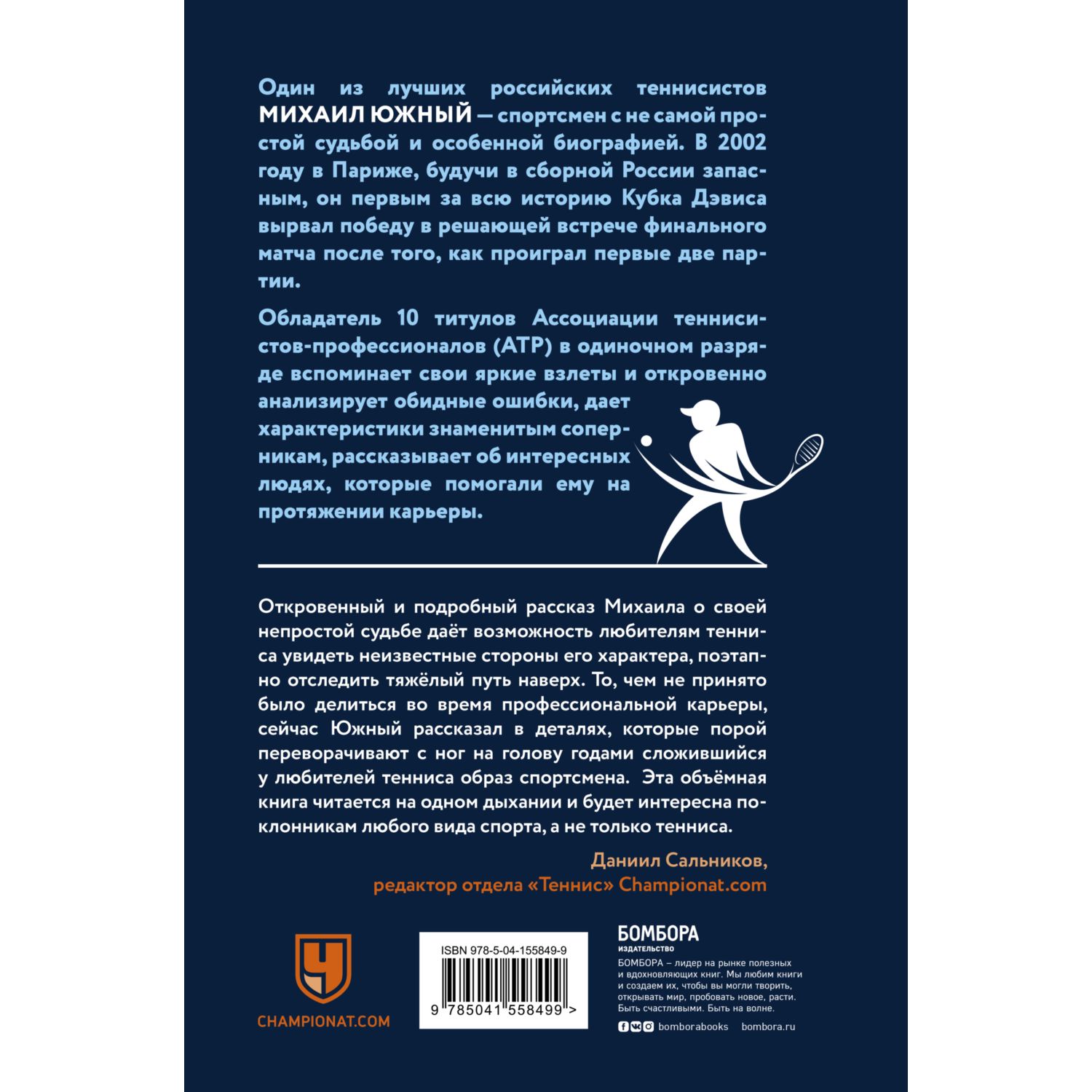 Один из лучших российских теннисистов МИХАИЛ ЮЖНЫЙ — спортсмен с не самой простой судьбой и особенной биографией. В 2002 году в Париже, будучи в сборной России запасным, он первым за всю историю Кубка Дэвиса вырвал победу в решающей встрече финального матча после того, как проиграл первые две партии.

Обладатель 10 титулов Ассоциации теннисистов-профессионалов (ATP) в одиночном разряде вспоминает свои яркие взлеты и откровенно анализирует обидные ошибки, дает характеристики знаменитым соперникам, рассказывает об интересных людях, которые помогали ему на протяжении карьеры.

Откровенный и подробный рассказ Михаила о своей непростой судьбе даёт возможность любителям тенниса увидеть неизвестные стороны его характера, поэтапно отследить тяжёлый путь наверх. То, чем не принято было делиться во время профессиональной карьеры, сейчас Южный рассказал в деталях, которые порой переворачивают с ног на голову годами сложившийся у любителей тенниса образ спортсмена. Эта объёмная книга читается на одном дыхании и будет интересна поклонникам любого вида спорта, а не только тенниса.

Даниил Сальников,
редактор отдела «Теннис» Championat.com

CHAMPIONAT.COM

ISBN 978-5-04-155849-9
9 785041 558499 >

БОМБОРА
ИЗДАТЕЛЬСТВО
БОМБОРА – лидер на рынке полезных и вдохновляющих книг. Мы любим книги и создаем их, чтобы вы могли творить, открывать мир, пробовать новое, расти. Быть счастливыми. Быть на волне.
bomborabooks bombora.ru